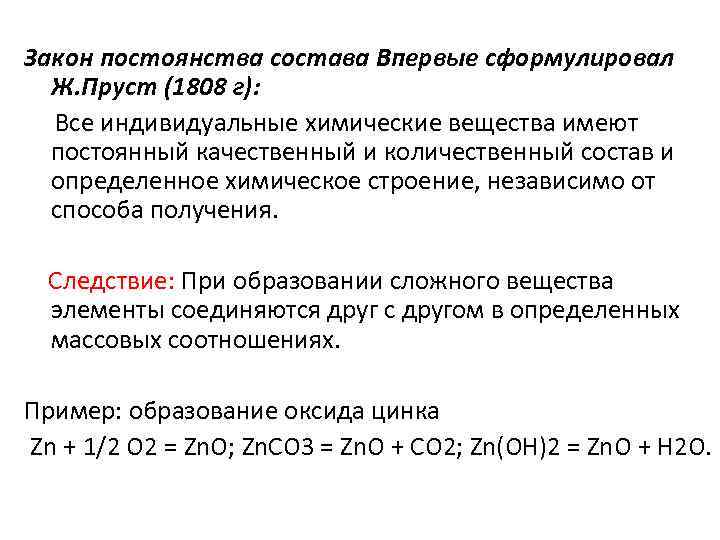 Закон постоянства состава Впервые сформулировал Ж.Пруст (1808 г):

Все индивидуальные химические вещества имеют постоянный качественный и количественный состав и определенное химическое строение, независимо от способа получения.

Следствие: При образовании сложного вещества элементы соединяются друг с другом в определенных массовых соотношениях.

Пример: образование оксида цинка

$Zn + 1/2\ O2 = ZnO$; $ZnCO3 = ZnO + CO2$; $Zn(OH)2 = ZnO + H2O$.